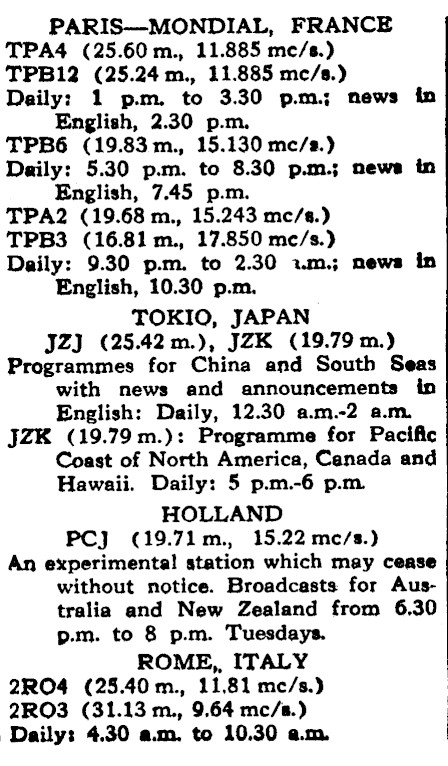 PARIS—MONDIAL, FRANCE
TPA4 (25.60 m., 11.885 mc/s.)
TPB12 (25.24 m., 11.885 mc/s.)
Daily: 1 p.m. to 3.30 p.m.; news in English, 2.30 p.m.
TPB6 (19.83 m., 15.130 mc/s.)
Daily: 5.30 p.m. to 8.30 p.m.; news in English, 7.45 p.m.
TPA2 (19.68 m., 15.243 mc/s.)
TPB3 (16.81 m., 17.850 mc/s.)
Daily: 9.30 p.m. to 2.30 a.m.; news in English, 10.30 p.m.

TOKIO, JAPAN
JZJ (25.42 m.), JZK (19.79 m.)
Programmes for China and South Seas with news and announcements in English: Daily, 12.30 a.m.-2 a.m.
JZK (19.79 m.): Programme for Pacific Coast of North America, Canada and Hawaii. Daily: 5 p.m.-6 p.m.

HOLLAND
PCJ (19.71 m., 15.22 mc/s.)
An experimental station which may cease without notice. Broadcasts for Australia and New Zealand from 6.30 p.m. to 8 p.m. Tuesdays.

ROME,, ITALY
2RO4 (25.40 m., 11.81 mc/s.)
2RO3 (31.13 m., 9.64 mc/s.)
Daily: 4.30 a.m. to 10.30 a.m.